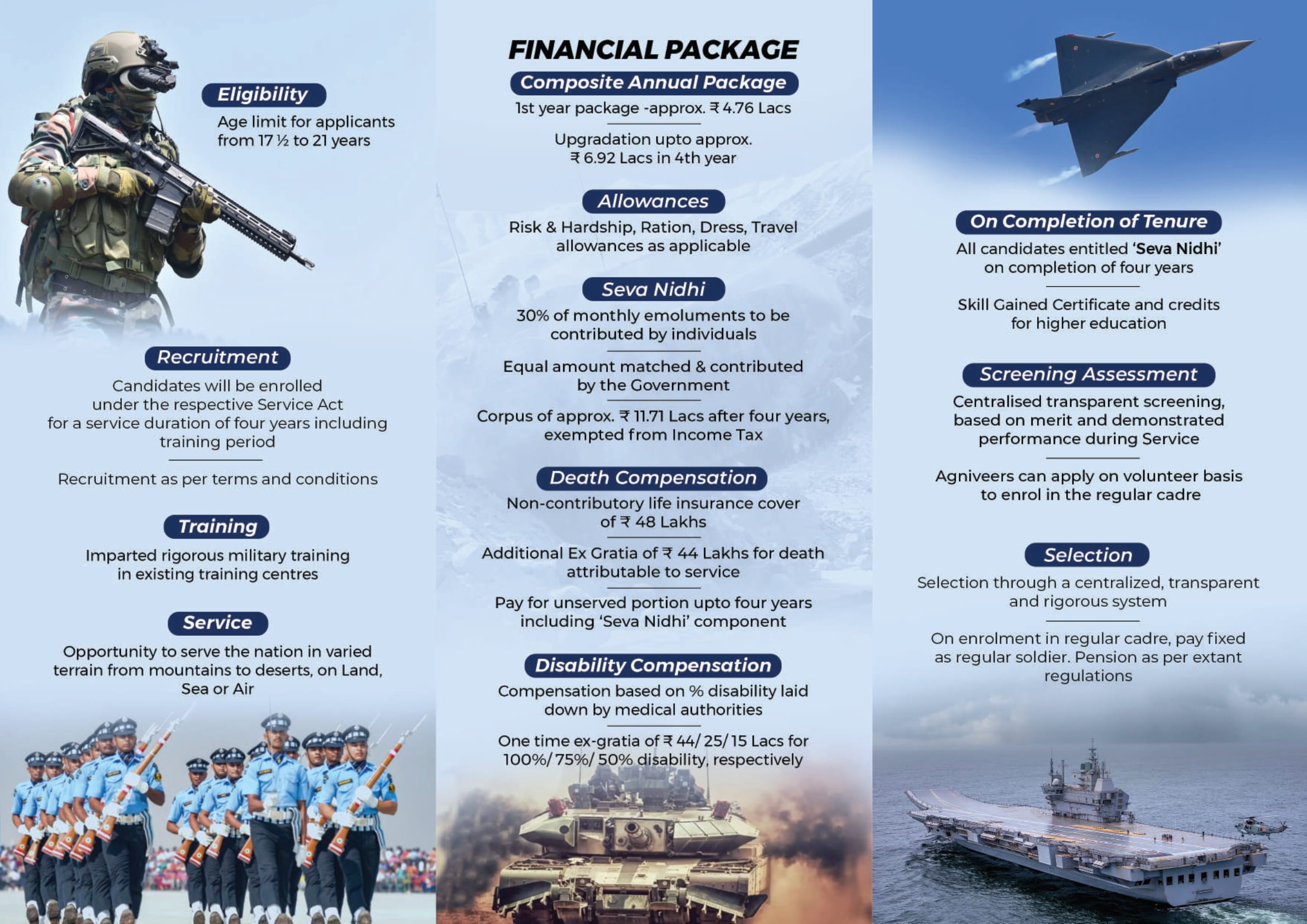 Eligibility

Age limit for applicants from 17 ½ to 21 years

Recruitment

Candidates will be enrolled under the respective Service Act for a service duration of four years including training period

Recruitment as per terms and conditions

Training

Imparted rigorous military training in existing training centres

Service

Opportunity to serve the nation in varied terrain from mountains to deserts, on Land, Sea or Air

FINANCIAL PACKAGE

Composite Annual Package

1st year package -approx. ₹ 4.76 Lacs

Upgradation upto approx. ₹ 6.92 Lacs in 4th year

Allowances

Risk & Hardship, Ration, Dress, Travel allowances as applicable

Seva Nidhi

30% of monthly emoluments to be contributed by individuals

Equal amount matched & contributed by the Government

Corpus of approx. ₹ 11.71 Lacs after four years, exempted from Income Tax

Death Compensation

Non-contributory life insurance cover of ₹ 48 Lakhs

Additional Ex Gratia of ₹ 44 Lakhs for death attributable to service

Pay for unserved portion upto four years including 'Seva Nidhi' component

Disability Compensation

Compensation based on % disability laid down by medical authorities

One time ex-gratia of ₹ 44/ 25/ 15 Lacs for 100%/ 75%/ 50% disability, respectively

On Completion of Tenure

All candidates entitled 'Seva Nidhi' on completion of four years

Skill Gained Certificate and credits for higher education

Screening Assessment

Centralised transparent screening, based on merit and demonstrated performance during Service

Agniveers can apply on volunteer basis to enrol in the regular cadre

Selection

Selection through a centralized, transparent and rigorous system

On enrolment in regular cadre, pay fixed as regular soldier. Pension as per extant regulations